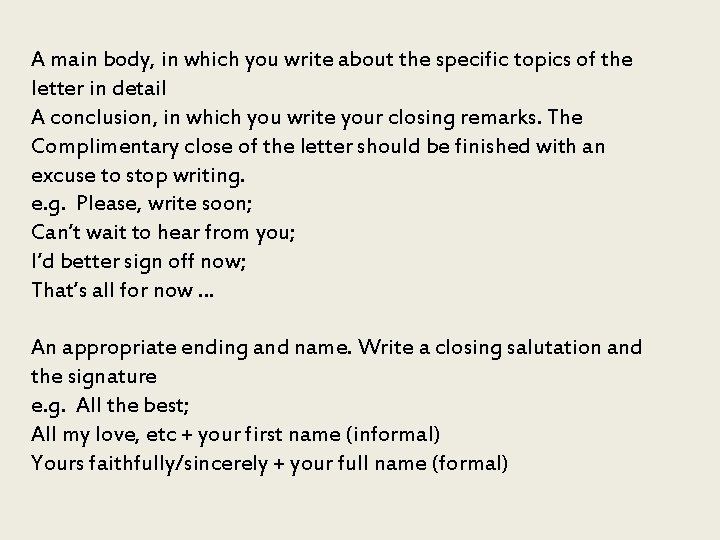 A main body, in which you write about the specific topics of the letter in detail

A conclusion, in which you write your closing remarks. The Complimentary close of the letter should be finished with an excuse to stop writing.

e.g. Please, write soon;
Can't wait to hear from you;
I'd better sign off now;
That's all for now ...

An appropriate ending and name. Write a closing salutation and the signature

e.g. All the best;
All my love, etc + your first name (informal)
Yours faithfully/sincerely + your full name (formal)